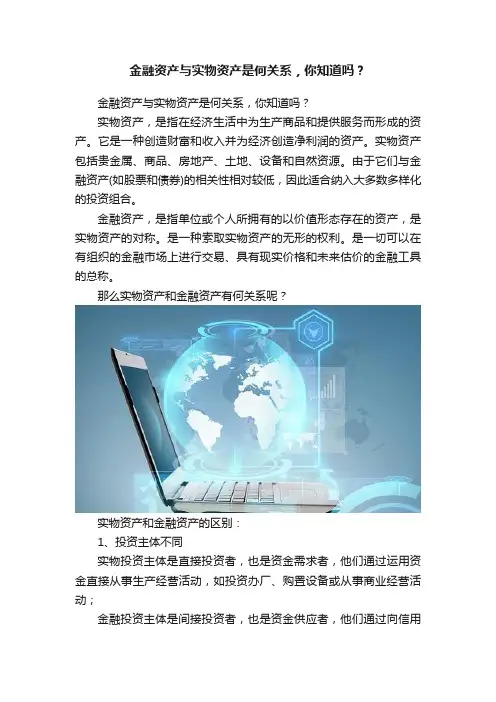 金融资产与实物资产是何关系，你知道吗？

金融资产与实物资产是何关系，你知道吗？

实物资产，是指在经济生活中为生产商品和提供服务而形成的资产。它是一种创造财富和收入并为经济创造净利润的资产。实物资产包括贵金属、商品、房地产、土地、设备和自然资源。由于它们与金融资产(如股票和债券)的相关性相对较低，因此适合纳入大多数多样化的投资组合。

金融资产，是指单位或个人所拥有的以价值形态存在的资产，是实物资产的对称。是一种索取实物资产的无形的权利。是一切可以在有组织的金融市场上进行交易、具有现实价格和未来估价的金融工具的总称。

那么实物资产和金融资产有何关系呢？

实物资产和金融资产的区别：

1、投资主体不同

实物投资主体是直接投资者，也是资金需求者，他们通过运用资金直接从事生产经营活动，如投资办厂、购置设备或从事商业经营活动；

金融投资主体是间接投资者，也是资金供应者，他们通过向信用